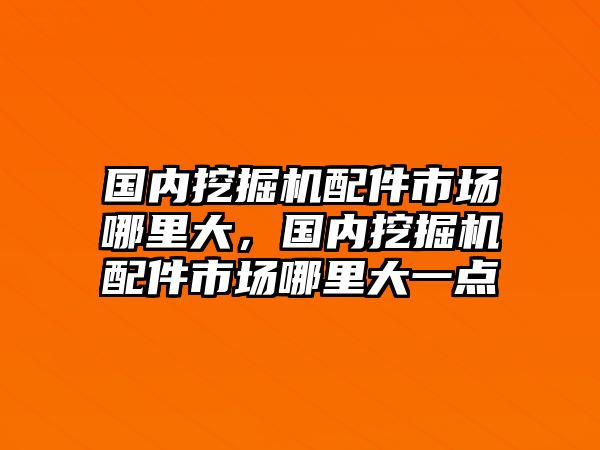 国内挖掘机配件市场哪里大，国内挖掘机配件市场哪里大一点